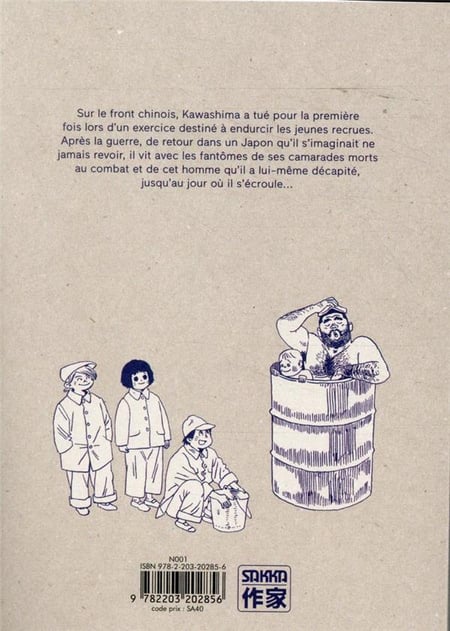 Sur le front chinois, Kawashima a tué pour la première fois lors d'un exercice destiné à endurcir les jeunes recrues. Après la guerre, de retour dans un Japon qu'il s'imaginait ne jamais revoir, il vit avec les fantômes de ses camarades morts au combat et de cet homme qu'il a lui-même décapité, jusqu'au jour où il s'écroule...

N001
ISBN 978-2-203-20285-6
9 782203 202856
code prix : SA40

SAKKA
作家